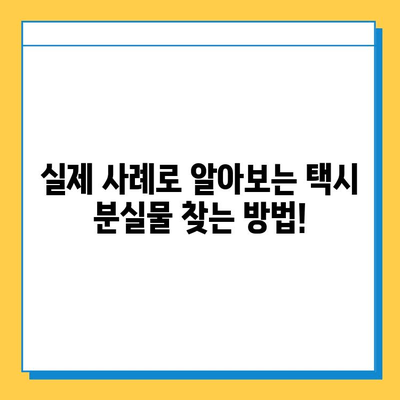 실제 사례로 알아보는 택시 분실물 찾는 방법!